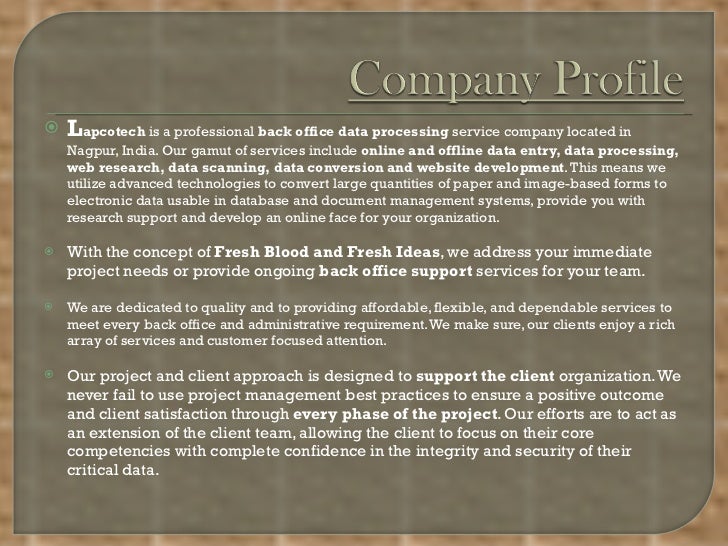 Company Profile

Lapcotech is a professional back office data processing service company located in Nagpur, India. Our gamut of services include online and offline data entry, data processing, web research, data scanning, data conversion and website development. This means we utilize advanced technologies to convert large quantities of paper and image-based forms to electronic data usable in database and document management systems, provide you with research support and develop an online face for your organization.

With the concept of Fresh Blood and Fresh Ideas, we address your immediate project needs or provide ongoing back office support services for your team.

We are dedicated to quality and to providing affordable, flexible, and dependable services to meet every back office and administrative requirement. We make sure, our clients enjoy a rich array of services and customer focused attention.

Our project and client approach is designed to support the client organization. We never fail to use project management best practices to ensure a positive outcome and client satisfaction through every phase of the project. Our efforts are to act as an extension of the client team, allowing the client to focus on their core competencies with complete confidence in the integrity and security of their critical data.